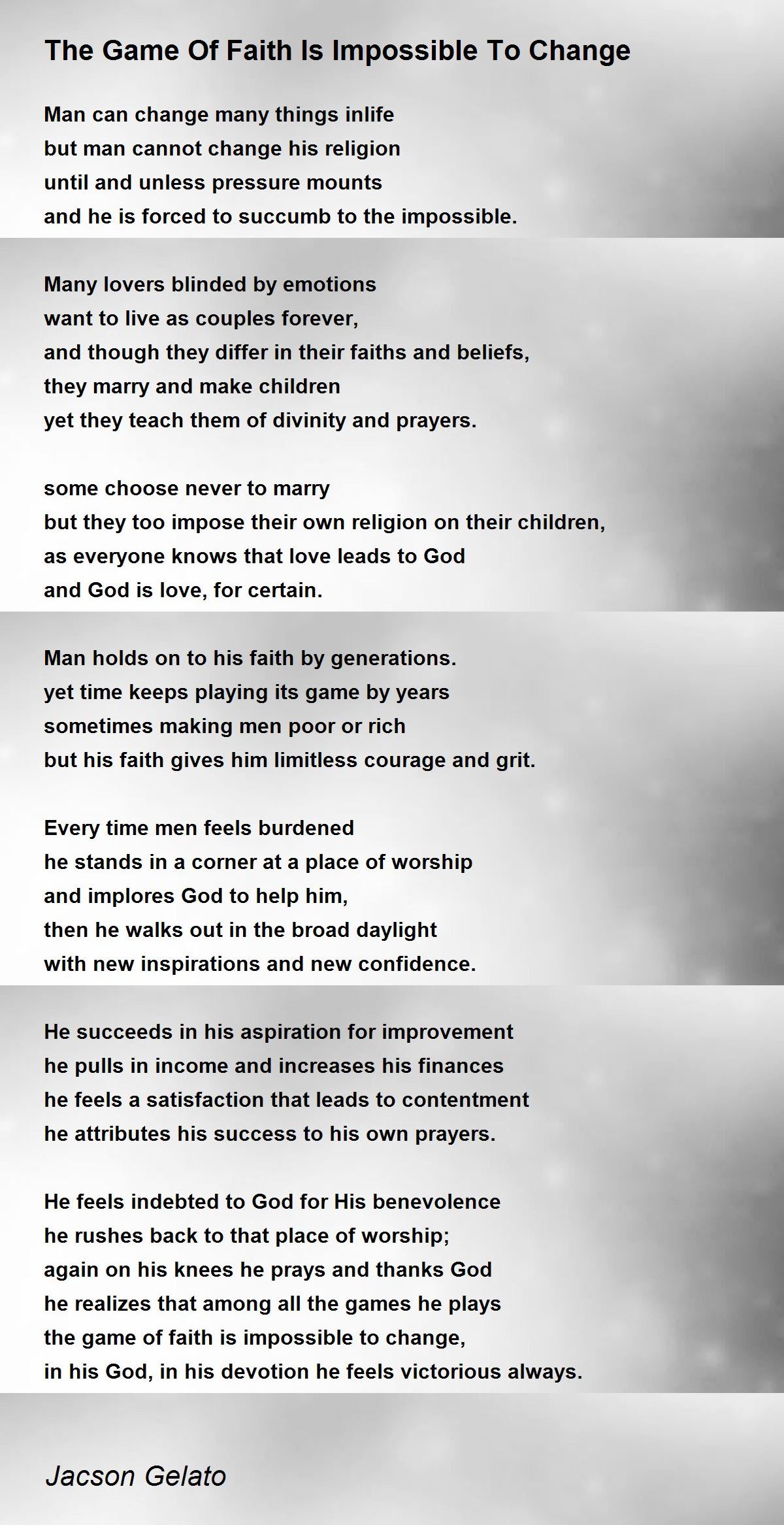 The Game Of Faith Is Impossible To Change

Man can change many things inlife
but man cannot change his religion
until and unless pressure mounts
and he is forced to succumb to the impossible.

Many lovers blinded by emotions
want to live as couples forever,
and though they differ in their faiths and beliefs,
they marry and make children
yet they teach them of divinity and prayers.

some choose never to marry
but they too impose their own religion on their children,
as everyone knows that love leads to God
and God is love, for certain.

Man holds on to his faith by generations.
yet time keeps playing its game by years
sometimes making men poor or rich
but his faith gives him limitless courage and grit.

Every time men feels burdened
he stands in a corner at a place of worship
and implores God to help him,
then he walks out in the broad daylight
with new inspirations and new confidence.

He succeeds in his aspiration for improvement
he pulls in income and increases his finances
he feels a satisfaction that leads to contentment
he attributes his success to his own prayers.

He feels indebted to God for His benevolence
he rushes back to that place of worship;
again on his knees he prays and thanks God
he realizes that among all the games he plays
the game of faith is impossible to change,
in his God, in his devotion he feels victorious always.

Jacson Gelato